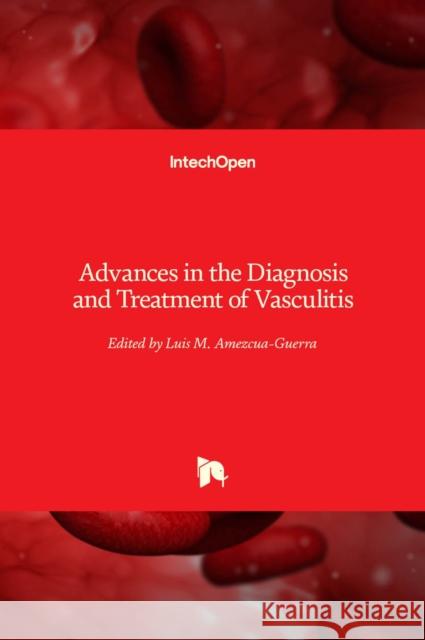 IntechOpen

Advances in the Diagnosis and Treatment of Vasculitis

Edited by Luis M. Amezcua-Guerra